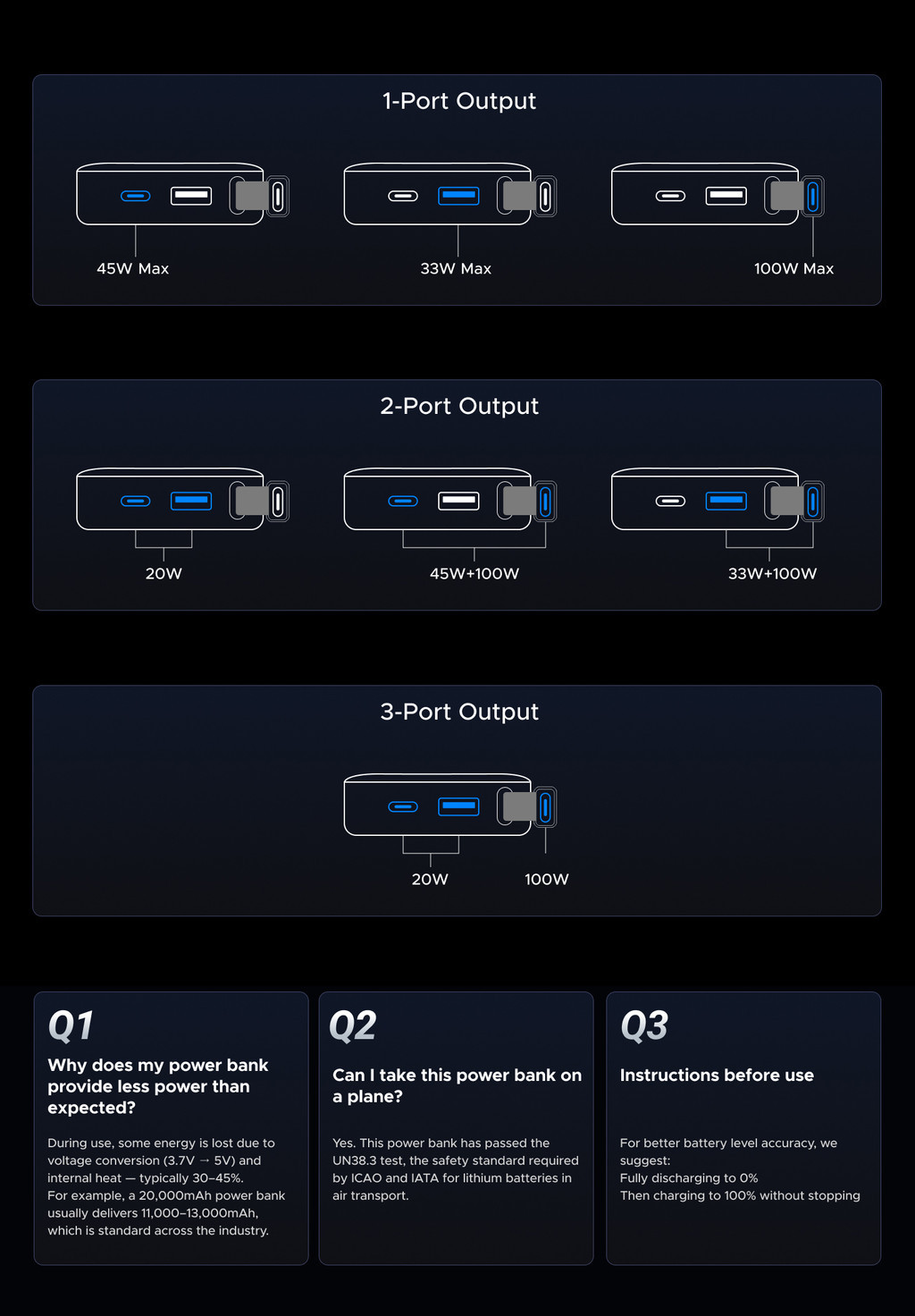 1-Port Output

45W Max

33W Max

100W Max

2-Port Output

20W

45W+100W

33W+100W

3-Port Output

20W

100W

Q1

Why does my power bank provide less power than expected?

During use, some energy is lost due to voltage conversion (3.7V → 5V) and internal heat — typically 30–45%.
For example, a 20,000mAh power bank usually delivers 11,000–13,000mAh, which is standard across the industry.

Q2

Can I take this power bank on a plane?

Yes. This power bank has passed the UN38.3 test, the safety standard required by ICAO and IATA for lithium batteries in air transport.

Q3

Instructions before use

For better battery level accuracy, we suggest:
Fully discharging to 0%
Then charging to 100% without stopping